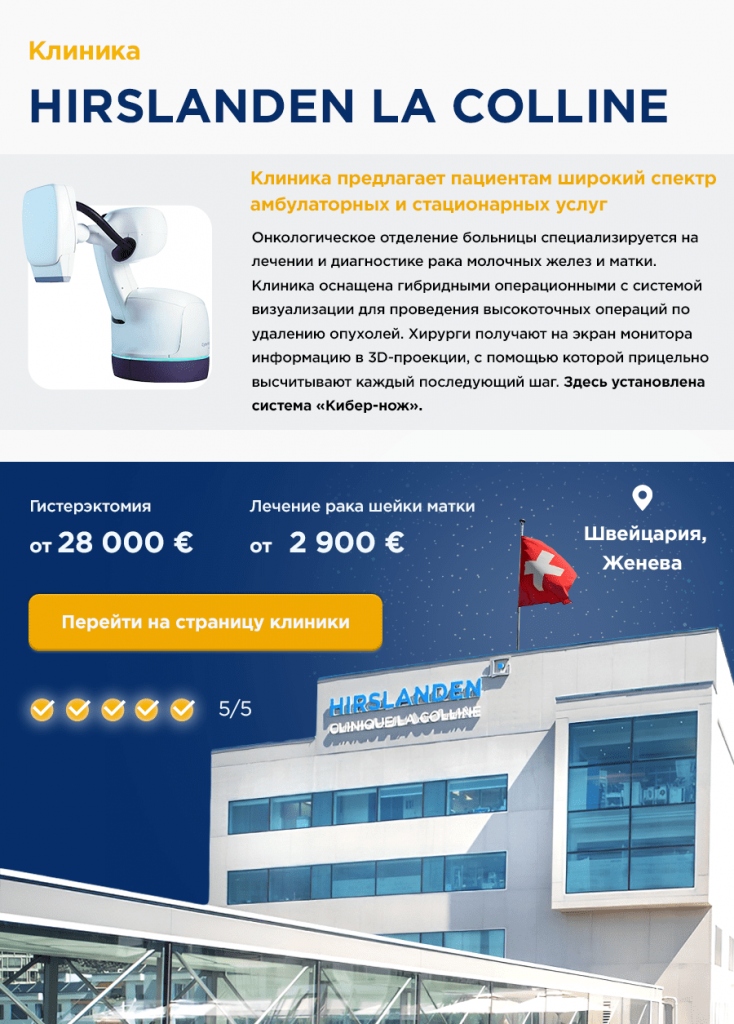 Клиника

HIRSLANDEN LA COLLINE

Клиника предлагает пациентам широкий спектр амбулаторных и стационарных услуг

Онкологическое отделение больницы специализируется на лечении и диагностике рака молочных желез и матки. Клиника оснащена гибридными операционными с системой визуализации для проведения высокоточных операций по удалению опухолей. Хирурги получают на экран монитора информацию в 3D-проекции, с помощью которой прицельно высчитывают каждый последующий шаг. Здесь установлена система «Кибер-нож».

Гистерэктомия
от 28 000 €

Лечение рака шейки матки
от 2 900 €

Швейцария, Женева

Перейти на страницу клиники

5/5

HIRSLANDEN
CLINIQUE LA COLLINE